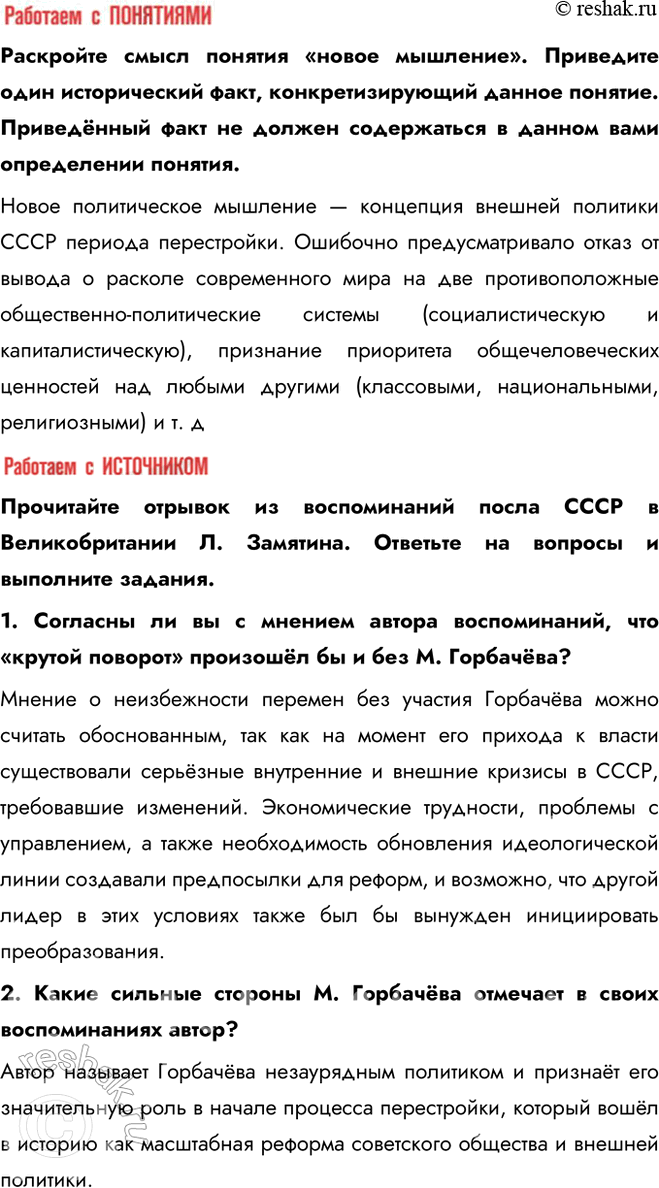 Работаем с ПОНЯТИЯМИ

© reshak.ru

Раскройте смысл понятия «новое мышление». Приведите один исторический факт, конкретизирующий данное понятие. Приведённый факт не должен содержаться в данном вами определении понятия.

Новое политическое мышление — концепция внешней политики СССР периода перестройки. Ошибочно предусматривало отказ от вывода о расколе современного мира на две противоположные общественно-политические системы (социалистическую и капиталистическую), признание приоритета общечеловеческих ценностей над любыми другими (классовыми, национальными, религиозными) и т. д

Работаем с ИСТОЧНИКОМ

Прочитайте отрывок из воспоминаний посла СССР в Великобритании Л. Замятина. Ответьте на вопросы и выполните задания.

1. Согласны ли вы с мнением автора воспоминаний, что «крутой поворот» произошёл бы и без М. Горбачёва?

Мнение о неизбежности перемен без участия Горбачёва можно считать обоснованным, так как на момент его прихода к власти существовали серьёзные внутренние и внешние кризисы в СССР, требовавшие изменений. Экономические трудности, проблемы с управлением, а также необходимость обновления идеологической линии создавали предпосылки для реформ, и возможно, что другой лидер в этих условиях также был бы вынужден инициировать преобразования.

2. Какие сильные стороны М. Горбачёва отмечает в своих воспоминаниях автор?

Автор называет Горбачёва незаурядным политиком и признаёт его значительную роль в начале процесса перестройки, который вошёл в историю как масштабная реформа советского общества и внешней политики.

reshak.ru